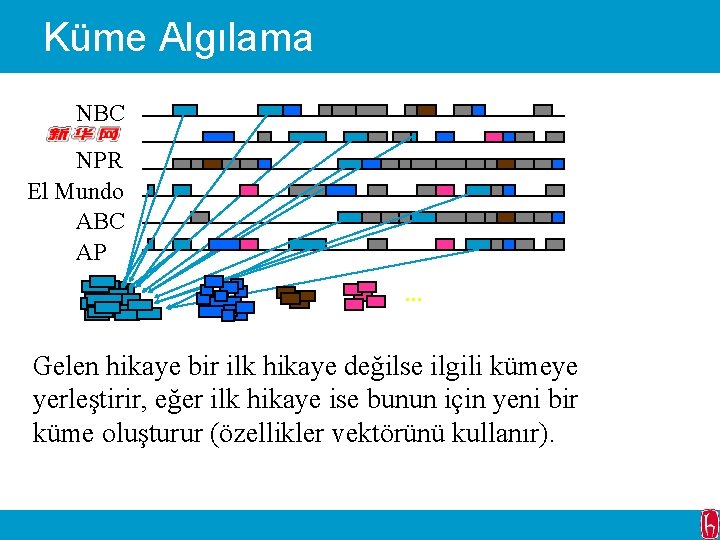 Küme Algılama

NBC
新华网
NPR
El Mundo
ABC
AP

...

Gelen hikaye bir ilk hikaye değilse ilgili kümeye yerleştirir, eğer ilk hikaye ise bunun için yeni bir küme oluşturur (özellikler vektörünü kullanır).